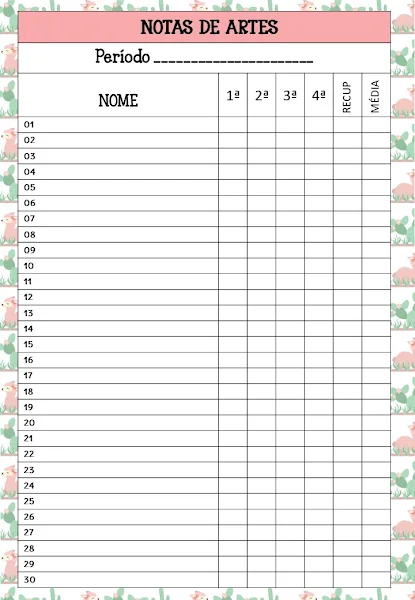 NOTAS DE ARTES

Período ____

| NOME | 1ª | 2ª | 3ª | 4ª | RECUP | MÉDIA |
|---|---|---|---|---|---|---|
| 01 | | | | | | |
| 02 | | | | | | |
| 03 | | | | | | |
| 04 | | | | | | |
| 05 | | | | | | |
| 06 | | | | | | |
| 07 | | | | | | |
| 08 | | | | | | |
| 09 | | | | | | |
| 10 | | | | | | |
| 11 | | | | | | |
| 12 | | | | | | |
| 13 | | | | | | |
| 14 | | | | | | |
| 15 | | | | | | |
| 16 | | | | | | |
| 17 | | | | | | |
| 18 | | | | | | |
| 19 | | | | | | |
| 20 | | | | | | |
| 21 | | | | | | |
| 22 | | | | | | |
| 23 | | | | | | |
| 24 | | | | | | |
| 25 | | | | | | |
| 26 | | | | | | |
| 27 | | | | | | |
| 28 | | | | | | |
| 29 | | | | | | |
| 30 | | | | | | |